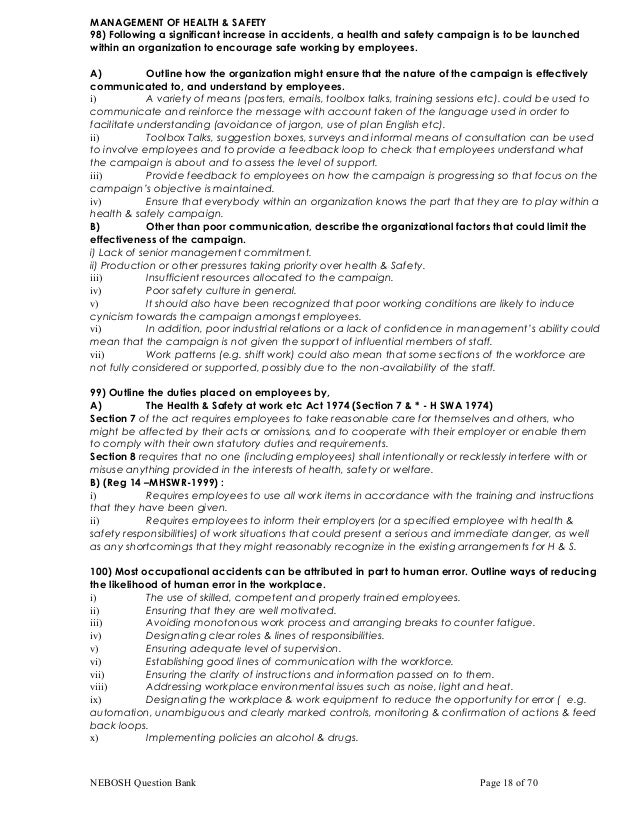 MANAGEMENT OF HEALTH & SAFETY
98) Following a significant increase in accidents, a health and safety campaign is to be launched within an organization to encourage safe working by employees.

A) Outline how the organization might ensure that the nature of the campaign is effectively communicated to, and understand by employees.
i) A variety of means (posters, emails, toolbox talks, training sessions etc). could be used to communicate and reinforce the message with account taken of the language used in order to facilitate understanding (avoidance of jargon, use of plan English etc).
ii) Toolbox Talks, suggestion boxes, surveys and informal means of consultation can be used to involve employees and to provide a feedback loop to check that employees understand what the campaign is about and to assess the level of support.
iii) Provide feedback to employees on how the campaign is progressing so that focus on the campaign's objective is maintained.
iv) Ensure that everybody within an organization knows the part that they are to play within a health & safety campaign.
B) Other than poor communication, describe the organizational factors that could limit the effectiveness of the campaign.
i) Lack of senior management commitment.
ii) Production or other pressures taking priority over health & Safety.
iii) Insufficient resources allocated to the campaign.
iv) Poor safety culture in general.
v) It should also have been recognized that poor working conditions are likely to induce cynicism towards the campaign amongst employees.
vi) In addition, poor industrial relations or a lack of confidence in management's ability could mean that the campaign is not given the support of influential members of staff.
vii) Work patterns (e.g. shift work) could also mean that some sections of the workforce are not fully considered or supported, possibly due to the non-availability of the staff.

99) Outline the duties placed on employees by,
A) The Health & Safety at work etc Act 1974 (Section 7 & * - H SWA 1974)
Section 7 of the act requires employees to take reasonable care for themselves and others, who might be affected by their acts or omissions, and to cooperate with their employer or enable them to comply with their own statutory duties and requirements.
Section 8 requires that no one (including employees) shall intentionally or recklessly interfere with or misuse anything provided in the interests of health, safety or welfare.
B) (Reg 14 –MHSWR-1999) :
i) Requires employees to use all work items in accordance with the training and instructions that they have been given.
ii) Requires employees to inform their employers (or a specified employee with health & safety responsibilities) of work situations that could present a serious and immediate danger, as well as any shortcomings that they might reasonably recognize in the existing arrangements for H & S.

100) Most occupational accidents can be attributed in part to human error. Outline ways of reducing the likelihood of human error in the workplace.
i) The use of skilled, competent and properly trained employees.
ii) Ensuring that they are well motivated.
iii) Avoiding monotonous work process and arranging breaks to counter fatigue.
iv) Designating clear roles & lines of responsibilities.
v) Ensuring adequate level of supervision.
vi) Establishing good lines of communication with the workforce.
vii) Ensuring the clarity of instructions and information passed on to them.
viii) Addressing workplace environmental issues such as noise, light and heat.
ix) Designating the workplace & work equipment to reduce the opportunity for error ( e.g. automation, unambiguous and clearly marked controls, monitoring & confirmation of actions & feed back loops.
x) Implementing policies an alcohol & drugs.

NEBOSH Question Bank Page 18 of 70